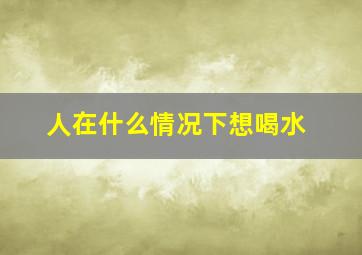 人在什么情况下想喝水